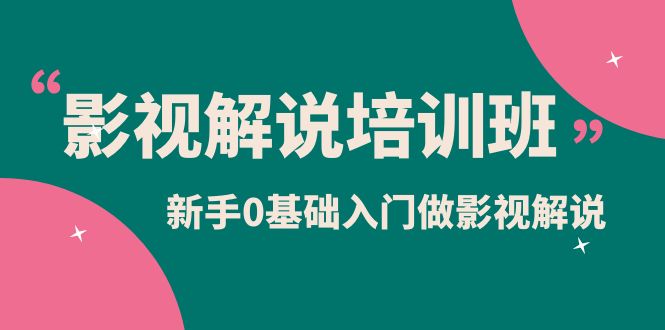 “影视解说培训班”

新手0基础入门做影视解说